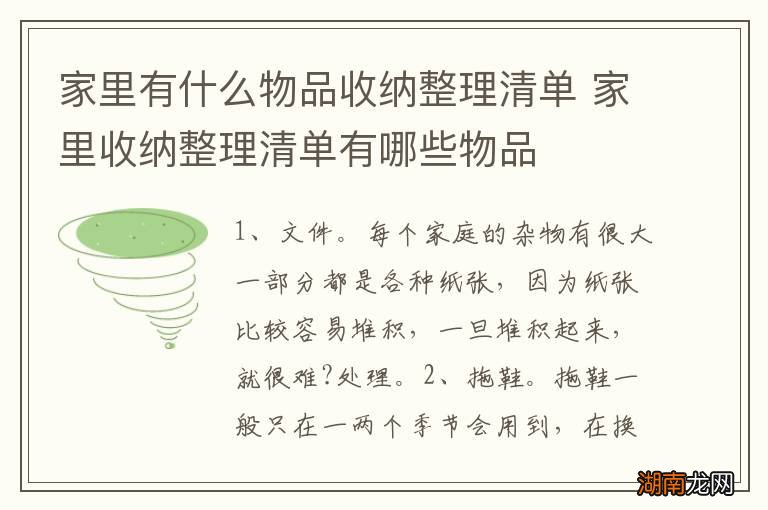 家里有什么物品收纳整理清单 家里收纳整理清单有哪些物品

1、文件。每个家庭的杂物有很大一部分都是各种纸张，因为纸张比较容易堆积，一旦堆积起来，就很难?处理。2、拖鞋。拖鞋一般只在一两个季节会用到，在换

湖南龙网